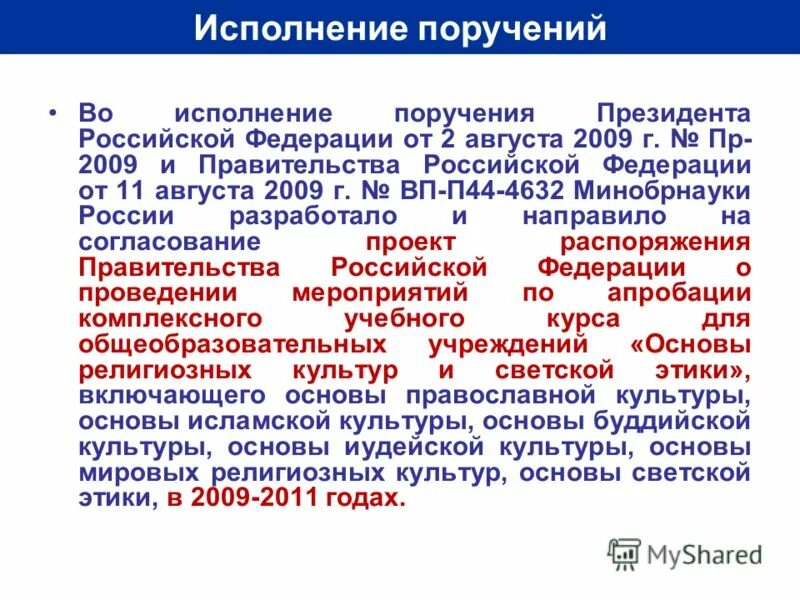 Исполнение поручений

• Во исполнение поручения Президента Российской Федерации от 2 августа 2009 г. № Пр-2009 и Правительства Российской Федерации от 11 августа 2009 г. № ВП-П44-4632 Минобрнауки России разработало и направило на согласование проект распоряжения Правительства Российской Федерации о проведении мероприятий по апробации комплексного учебного курса для общеобразовательных учреждений «Основы религиозных культур и светской этики», включающего основы православной культуры, основы исламской культуры, основы буддийской культуры, основы иудейской культуры, основы мировых религиозных культур, основы светской этики, в 2009-2011 годах.

MyShared